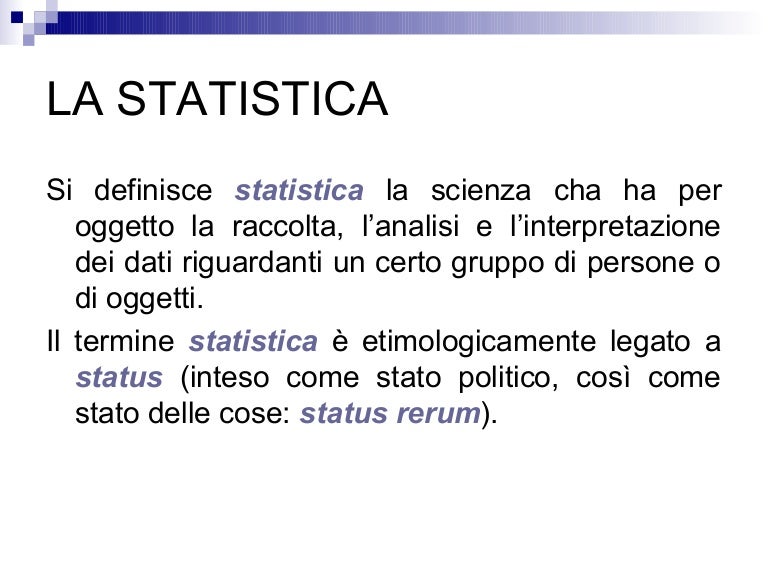 LA STATISTICA

Si definisce statistica la scienza cha ha per oggetto la raccolta, l’analisi e l’interpretazione dei dati riguardanti un certo gruppo di persone o di oggetti.

Il termine statistica è etimologicamente legato a status (inteso come stato politico, così come stato delle cose: status rerum).